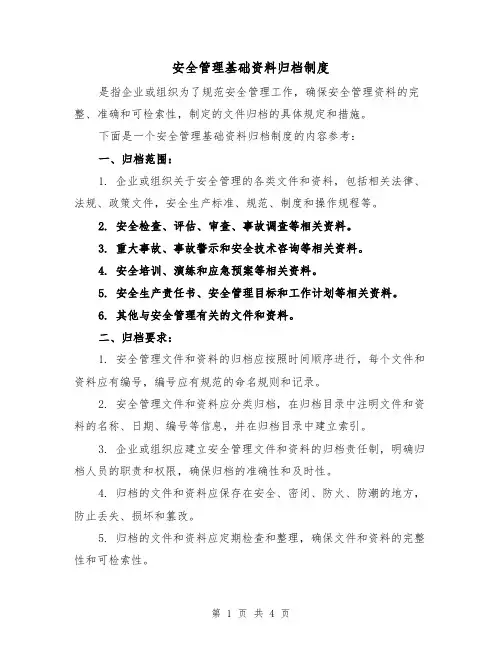 安全管理基础资料归档制度

是指企业或组织为了规范安全管理工作，确保安全管理资料的完整、准确和可检索性，制定的文件归档的具体规定和措施。

下面是一个安全管理基础资料归档制度的内容参考：

一、归档范围：

1. 企业或组织关于安全管理的各类文件和资料，包括相关法律、法规、政策文件，安全生产标准、规范、制度和操作规程等。

2. 安全检查、评估、审查、事故调查等相关资料。

3. 重大事故、事故警示和安全技术咨询等相关资料。

4. 安全培训、演练和应急预案等相关资料。

5. 安全生产责任书、安全管理目标和工作计划等相关资料。

6. 其他与安全管理有关的文件和资料。

二、归档要求：

1. 安全管理文件和资料的归档应按照时间顺序进行，每个文件和资料应有编号，编号应有规范的命名规则和记录。

2. 安全管理文件和资料应分类归档，在归档目录中注明文件和资料的名称、日期、编号等信息，并在归档目录中建立索引。

3. 企业或组织应建立安全管理文件和资料的归档责任制，明确归档人员的职责和权限，确保归档的准确性和及时性。

4. 归档的文件和资料应保存在安全、密闭、防火、防潮的地方，防止丢失、损坏和篡改。

5. 归档的文件和资料应定期检查和整理，确保文件和资料的完整性和可检索性。

第 1 页 共 4 页